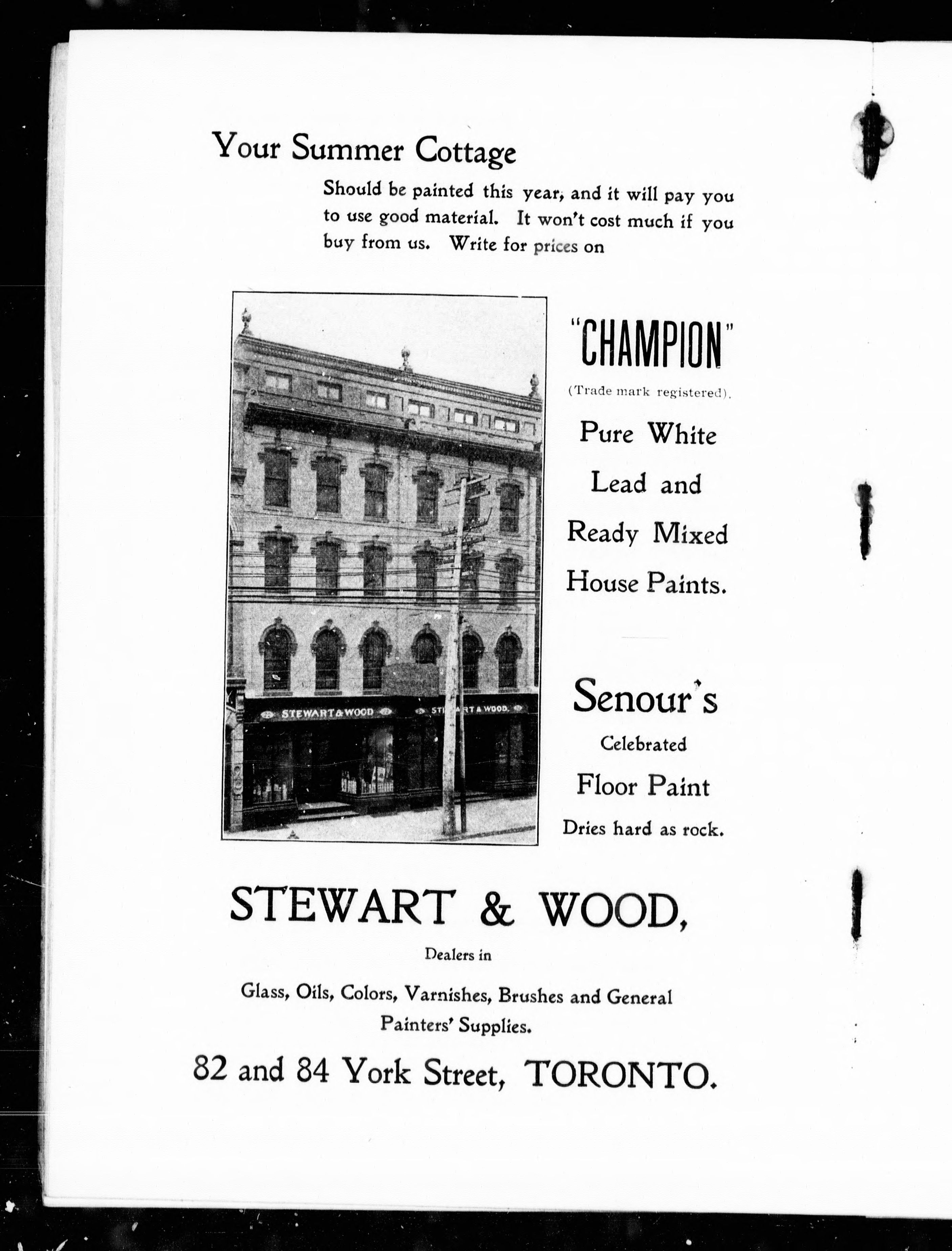 Your Summer Cottage

Should be painted this year, and it will pay you to use good material. It won't cost much if you buy from us. Write for prices on

STEWART & WOOD

STEWART & WOOD

"CHAMPION"

(Trade mark registered).

Pure White Lead and Ready Mixed House Paints.

Senour's

Celebrated

Floor Paint

Dries hard as rock.

STEWART & WOOD,

Dealers in

Glass, Oils, Colors, Varnishes, Brushes and General Painters' Supplies.

82 and 84 York Street, TORONTO.